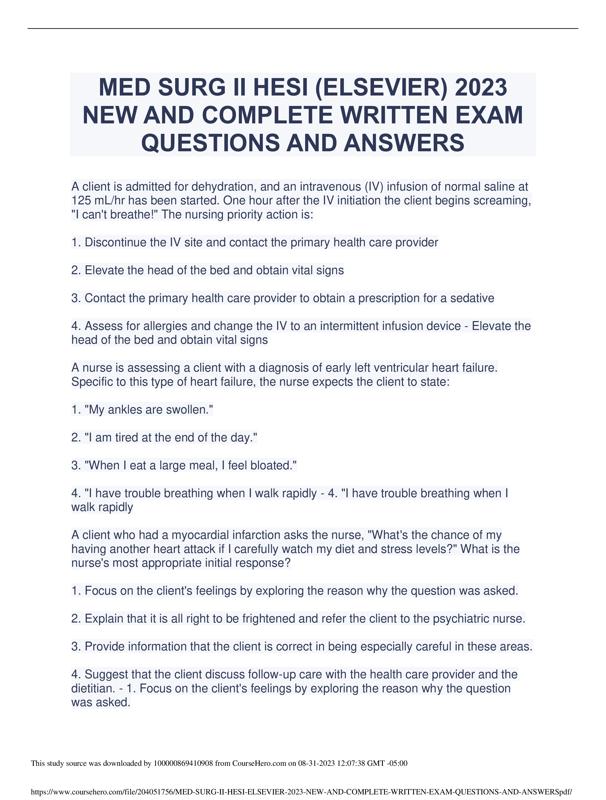 MED SURG II HESI (ELSEVIER) 2023 NEW AND COMPLETE WRITTEN EXAM QUESTIONS AND ANSWERS

A client is admitted for dehydration, and an intravenous (IV) infusion of normal saline at 125 mL/hr has been started. One hour after the IV initiation the client begins screaming, "I can't breathe!" The nursing priority action is:

1. Discontinue the IV site and contact the primary health care provider

2. Elevate the head of the bed and obtain vital signs

3. Contact the primary health care provider to obtain a prescription for a sedative

4. Assess for allergies and change the IV to an intermittent infusion device - Elevate the head of the bed and obtain vital signs

A nurse is assessing a client with a diagnosis of early left ventricular heart failure. Specific to this type of heart failure, the nurse expects the client to state:

1. "My ankles are swollen."

2. "I am tired at the end of the day."

3. "When I eat a large meal, I feel bloated."

4. "I have trouble breathing when I walk rapidly - 4. "I have trouble breathing when I walk rapidly

A client who had a myocardial infarction asks the nurse, "What's the chance of my having another heart attack if I carefully watch my diet and stress levels?" What is the nurse's most appropriate initial response?

1. Focus on the client's feelings by exploring the reason why the question was asked.

2. Explain that it is all right to be frightened and refer the client to the psychiatric nurse.

3. Provide information that the client is correct in being especially careful in these areas.

4. Suggest that the client discuss follow-up care with the health care provider and the dietitian. - 1. Focus on the client's feelings by exploring the reason why the question was asked.

This study source was downloaded by 100000869410908 from CourseHero.com on 08-31-2023 12:07:38 GMT -05:00

https://www.coursehero.com/file/204051756/MED-SURG-II-HESI-ELSEVIER-2023-NEW-AND-COMPLETE-WRITTEN-EXAM-QUESTIONS-AND-ANSWERSpdf/